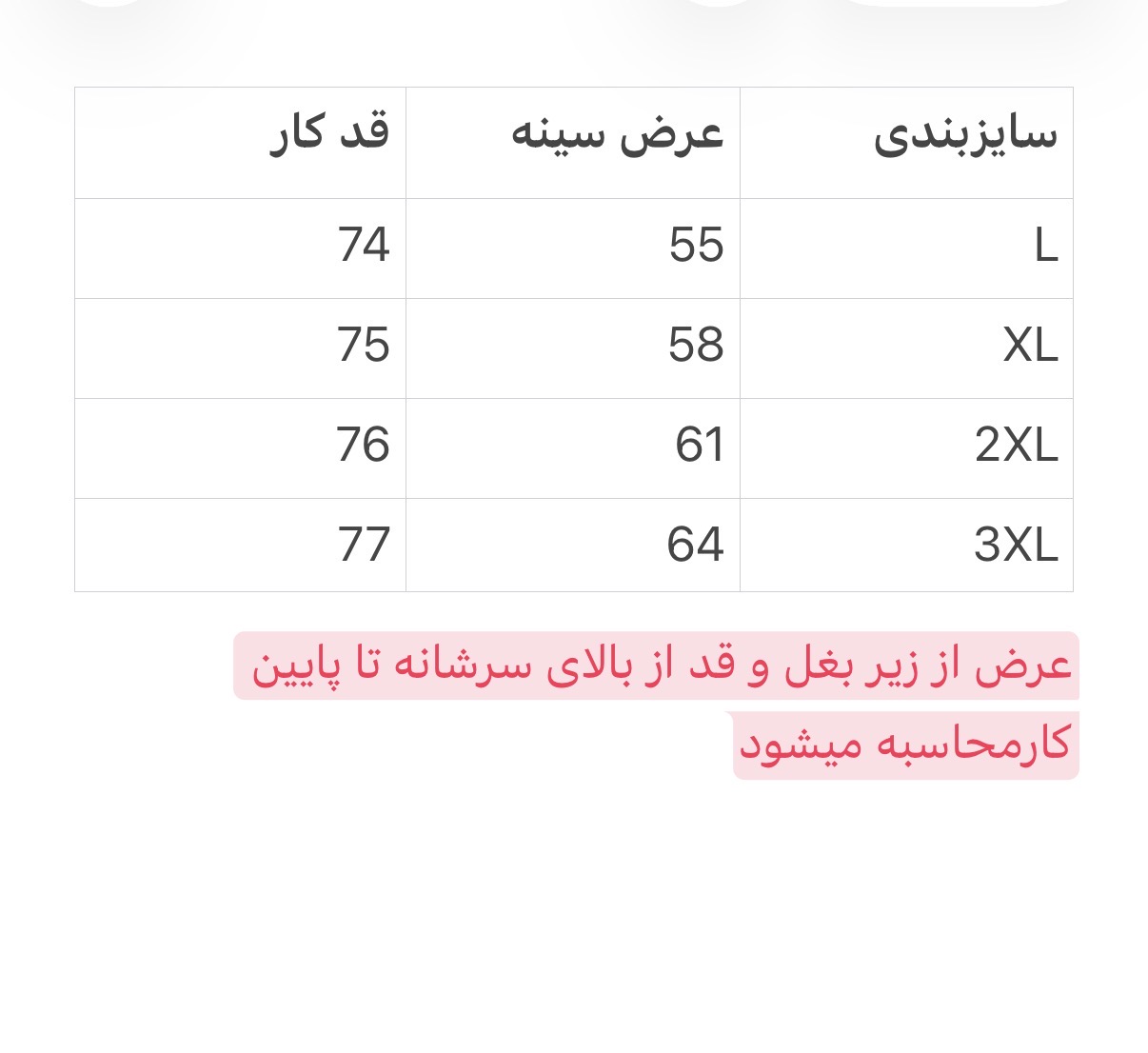 | سایزبندی | عرض سینه | قد کار |
|---|---|---|
| L | 55 | 74 |
| XL | 58 | 75 |
| 2XL | 61 | 76 |
| 3XL | 64 | 77 |

عرض از زیر بغل و قد از بالای سرشانه تا پایین کارمحاسبه میشود